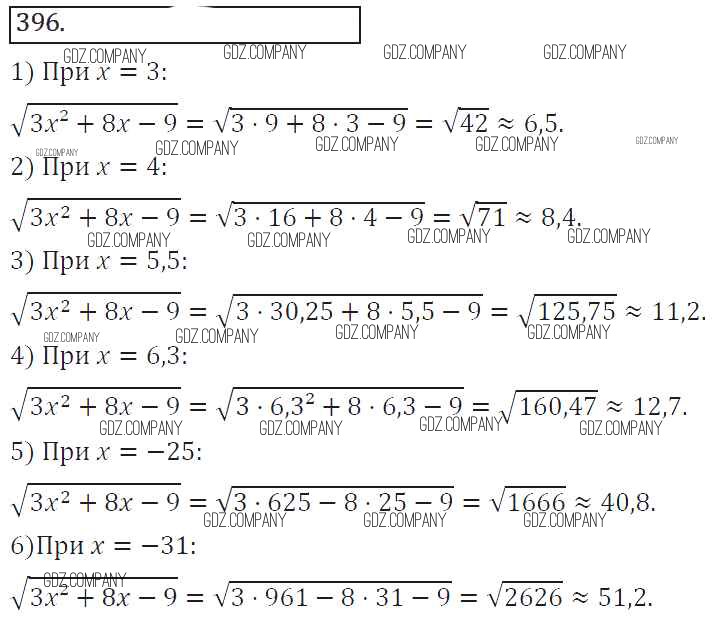 396.

GDZ.COMPANY GDZ.COMPANY GDZ.COMPANY GDZ.COMPANY

1) При $x = 3$:

$\sqrt{3x^2 + 8x - 9} = \sqrt{3 \cdot 9 + 8 \cdot 3 - 9} = \sqrt{42} \approx 6,5.$

GDZ.COMPANY GDZ.COMPANY GDZ.COMPANY GDZ.COMPANY GDZ.COMPANY

2) При $x = 4$:

$\sqrt{3x^2 + 8x - 9} = \sqrt{3 \cdot 16 + 8 \cdot 4 - 9} = \sqrt{71} \approx 8,4.$

GDZ.COMPANY GDZ.COMPANY GDZ.COMPANY GDZ.COMPANY

3) При $x = 5,5$:

$\sqrt{3x^2 + 8x - 9} = \sqrt{3 \cdot 30,25 + 8 \cdot 5,5 - 9} = \sqrt{125,75} \approx 11,2.$

GDZ.COMPANY GDZ.COMPANY GDZ.COMPANY GDZ.COMPANY

4) При $x = 6,3$:

$\sqrt{3x^2 + 8x - 9} = \sqrt{3 \cdot 6,3^2 + 8 \cdot 6,3 - 9} = \sqrt{160,47} \approx 12,7.$

GDZ.COMPANY GDZ.COMPANY GDZ.COMPANY GDZ.COMPANY

5) При $x = -25$:

$\sqrt{3x^2 + 8x - 9} = \sqrt{3 \cdot 625 - 8 \cdot 25 - 9} = \sqrt{1666} \approx 40,8.$

GDZ.COMPANY GDZ.COMPANY GDZ.COMPANY

6)При $x = -31$:

GDZ.COMPANY

$\sqrt{3x^2 + 8x - 9} = \sqrt{3 \cdot 961 - 8 \cdot 31 - 9} = \sqrt{2626} \approx 51,2.$